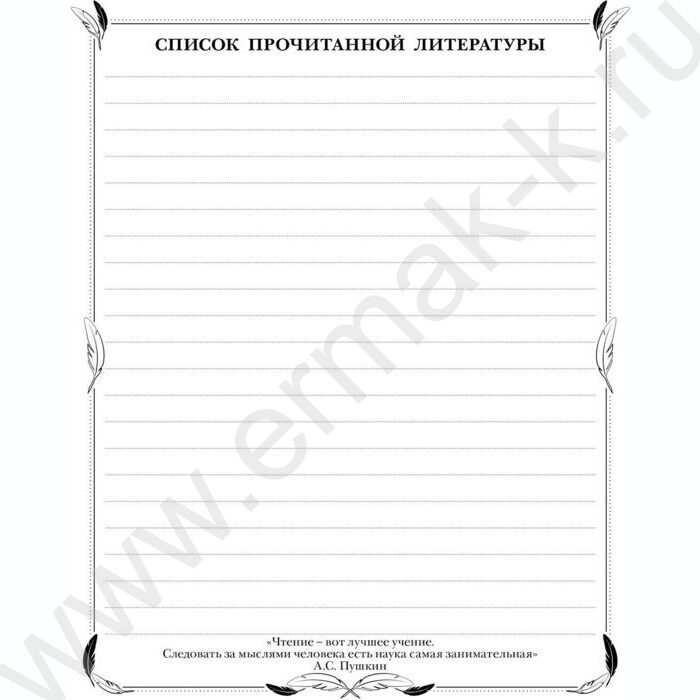 СПИСОК ПРОЧИТАННОЙ ЛИТЕРАТУРЫ

«Чтение – вот лучшее учение.
Следовать за мыслями человека есть наука самая занимательная»
А.С. Пушкин

www.ermak-k.ru